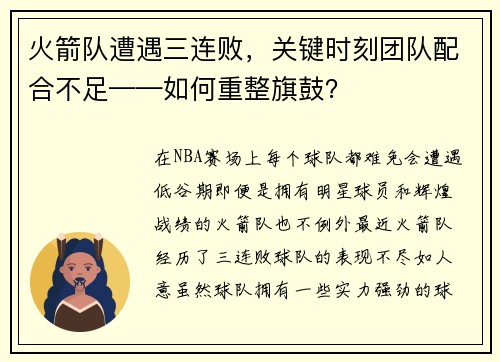 火箭队遭遇三连败，关键时刻团队配合不足——如何重整旗鼓？

在NBA赛场上每个球队都难免会遭遇低谷期即便是拥有明星球员和辉煌战绩的火箭队也不例外最近火箭队经历了三连败球队的表现不尽如人意虽然球队拥有一些实力强劲的球